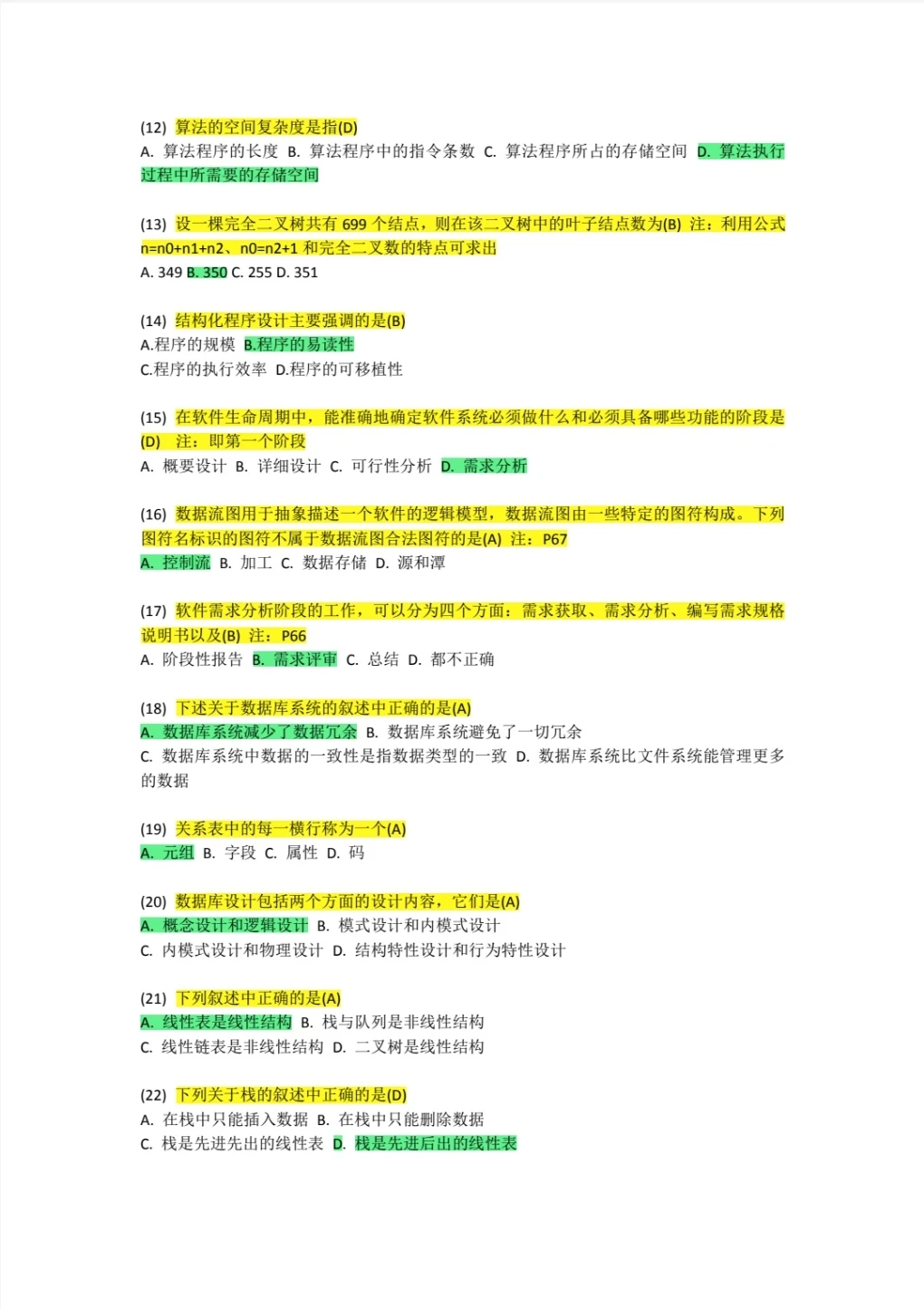 (12) 算法的空间复杂度是指(D)
A. 算法程序的长度 B. 算法程序中的指令条数 C. 算法程序所占的存储空间 D. 算法执行过程中所需要的存储空间

(13) 设一棵完全二叉树共有 699 个结点，则在该二叉树中的叶子结点数为(B) 注：利用公式 n=n0+n1+n2、n0=n2+1 和完全二叉数的特点可求出
A. 349 B. 350 C. 255 D. 351

(14) 结构化程序设计主要强调的是(B)
A.程序的规模 B.程序的易读性
C.程序的执行效率 D.程序的可移植性

(15) 在软件生命周期中，能准确地确定软件系统必须做什么和必须具备哪些功能的阶段是(D) 注：即第一个阶段
A. 概要设计 B. 详细设计 C. 可行性分析 D. 需求分析

(16) 数据流图用于抽象描述一个软件的逻辑模型，数据流图由一些特定的图符构成。下列图符名标识的图符不属于数据流图合法图符的是(A) 注：P67
A. 控制流 B. 加工 C. 数据存储 D. 源和潭

(17) 软件需求分析阶段的工作，可以分为四个方面：需求获取、需求分析、编写需求规格说明书以及(B) 注：P66
A. 阶段性报告 B. 需求评审 C. 总结 D. 都不正确

(18) 下述关于数据库系统的叙述中正确的是(A)
A. 数据库系统减少了数据冗余 B. 数据库系统避免了一切冗余
C. 数据库系统中数据的一致性是指数据类型的一致 D. 数据库系统比文件系统能管理更多的数据

(19) 关系表中的每一横行称为一个(A)
A. 元组 B. 字段 C. 属性 D. 码

(20) 数据库设计包括两个方面的设计内容，它们是(A)
A. 概念设计和逻辑设计 B. 模式设计和内模式设计
C. 内模式设计和物理设计 D. 结构特性设计和行为特性设计

(21) 下列叙述中正确的是(A)
A. 线性表是线性结构 B. 栈与队列是非线性结构
C. 线性链表是非线性结构 D. 二叉树是线性结构

(22) 下列关于栈的叙述中正确的是(D)
A. 在栈中只能插入数据 B. 在栈中只能删除数据
C. 栈是先进先出的线性表 D. 栈是先进后出的线性表